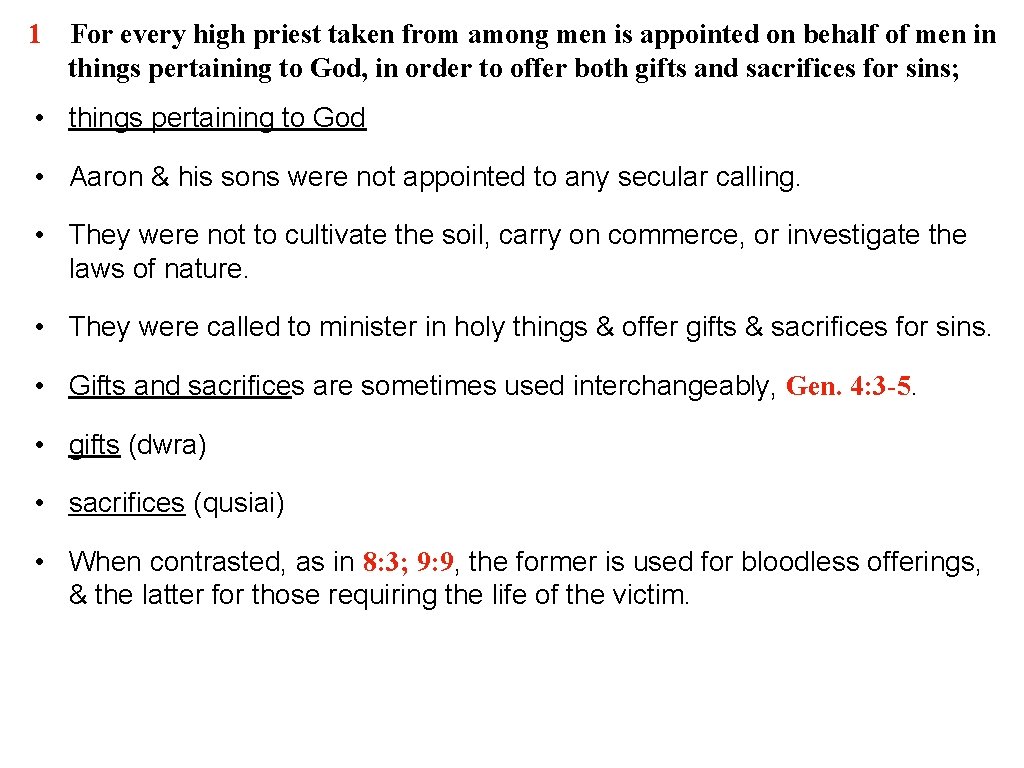 1 For every high priest taken from among men is appointed on behalf of men in things pertaining to God, in order to offer both gifts and sacrifices for sins;

• things pertaining to God

• Aaron & his sons were not appointed to any secular calling.

• They were not to cultivate the soil, carry on commerce, or investigate the laws of nature.

• They were called to minister in holy things & offer gifts & sacrifices for sins.

• Gifts and sacrifices are sometimes used interchangeably, Gen. 4:3-5.

• gifts (dwra)

• sacrifices (qusiai)

• When contrasted, as in 8:3; 9:9, the former is used for bloodless offerings, & the latter for those requiring the life of the victim.